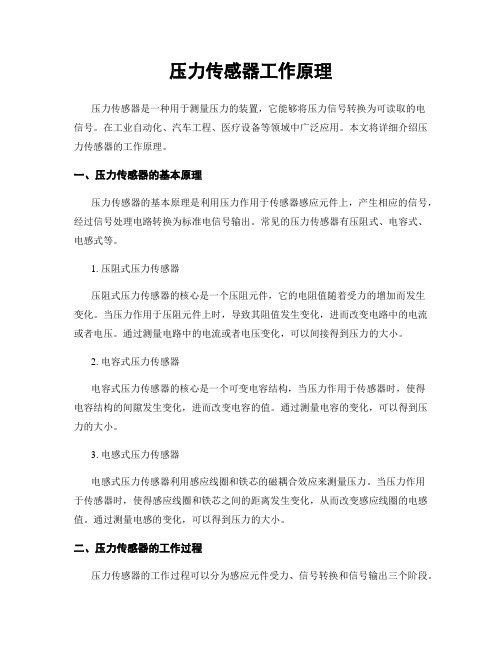 压力传感器工作原理

压力传感器是一种用于测量压力的装置，它能够将压力信号转换为可读取的电信号。在工业自动化、汽车工程、医疗设备等领域中广泛应用。本文将详细介绍压力传感器的工作原理。

一、压力传感器的基本原理

压力传感器的基本原理是利用压力作用于传感器感应元件上，产生相应的信号，经过信号处理电路转换为标准电信号输出。常见的压力传感器有压阻式、电容式、电感式等。

1. 压阻式压力传感器

压阻式压力传感器的核心是一个压阻元件，它的电阻值随着受力的增加而发生变化。当压力作用于压阻元件上时，导致其阻值发生变化，进而改变电路中的电流或者电压。通过测量电路中的电流或者电压变化，可以间接得到压力的大小。

2. 电容式压力传感器

电容式压力传感器的核心是一个可变电容结构，当压力作用于传感器时，使得电容结构的间隙发生变化，进而改变电容的值。通过测量电容的变化，可以得到压力的大小。

3. 电感式压力传感器

电感式压力传感器利用感应线圈和铁芯的磁耦合效应来测量压力。当压力作用于传感器时，使得感应线圈和铁芯之间的距离发生变化，从而改变感应线圈的电感值。通过测量电感的变化，可以得到压力的大小。

二、压力传感器的工作过程

压力传感器的工作过程可以分为感应元件受力、信号转换和信号输出三个阶段。